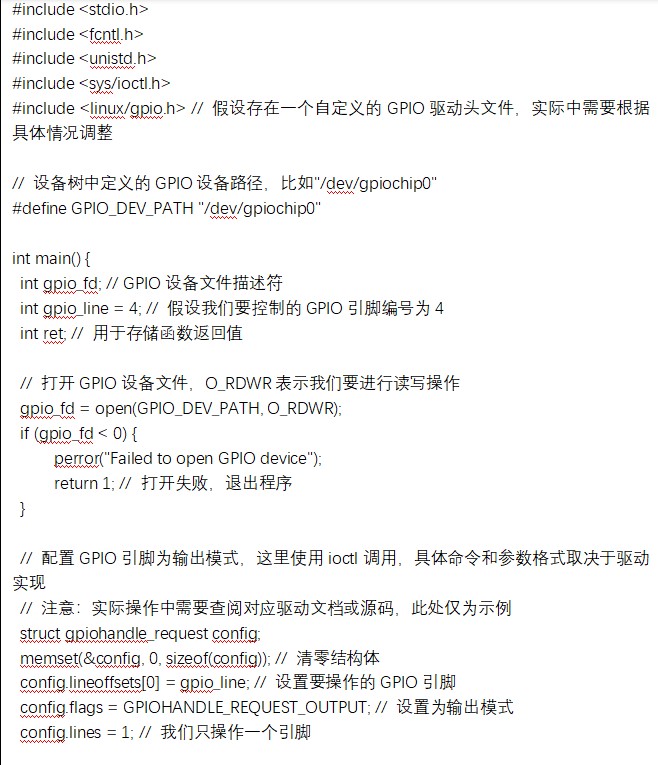 #include <stdio.h>
#include <fcntl.h>
#include <unistd.h>
#include <sys/ioctl.h>
#include <linux/gpio.h> // 假设存在一个自定义的 GPIO 驱动头文件，实际中需要根据具体情况调整

// 设备树中定义的 GPIO 设备路径，比如"/dev/gpiochip0"
#define GPIO_DEV_PATH "/dev/gpiochip0"

int main() {
int gpio_fd; // GPIO 设备文件描述符
int gpio_line = 4; // 假设我们要控制的 GPIO 引脚编号为 4
int ret; // 用于存储函数返回值

// 打开 GPIO 设备文件，O_RDWR 表示我们要进行读写操作
gpio_fd = open(GPIO_DEV_PATH, O_RDWR);
if (gpio_fd < 0) {
perror("Failed to open GPIO device");
return 1; // 打开失败，退出程序
}

// 配置 GPIO 引脚为输出模式，这里使用 ioctl 调用，具体命令和参数格式取决于驱动实现
// 注意：实际操作中需要查阅对应驱动文档或源码，此处仅为示例
struct gpiohandle_request config;
memset(&config, 0, sizeof(config)); // 清零结构体
config.lineoffsets[0] = gpio_line; // 设置要操作的 GPIO 引脚
config.flags = GPIOHANDLE_REQUEST_OUTPUT; // 设置为输出模式
config.lines = 1; // 我们只操作一个引脚